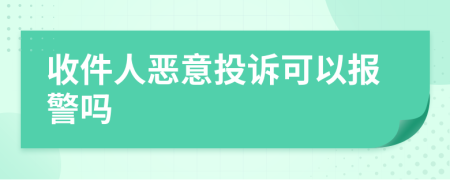 收件人恶意投诉可以报警吗